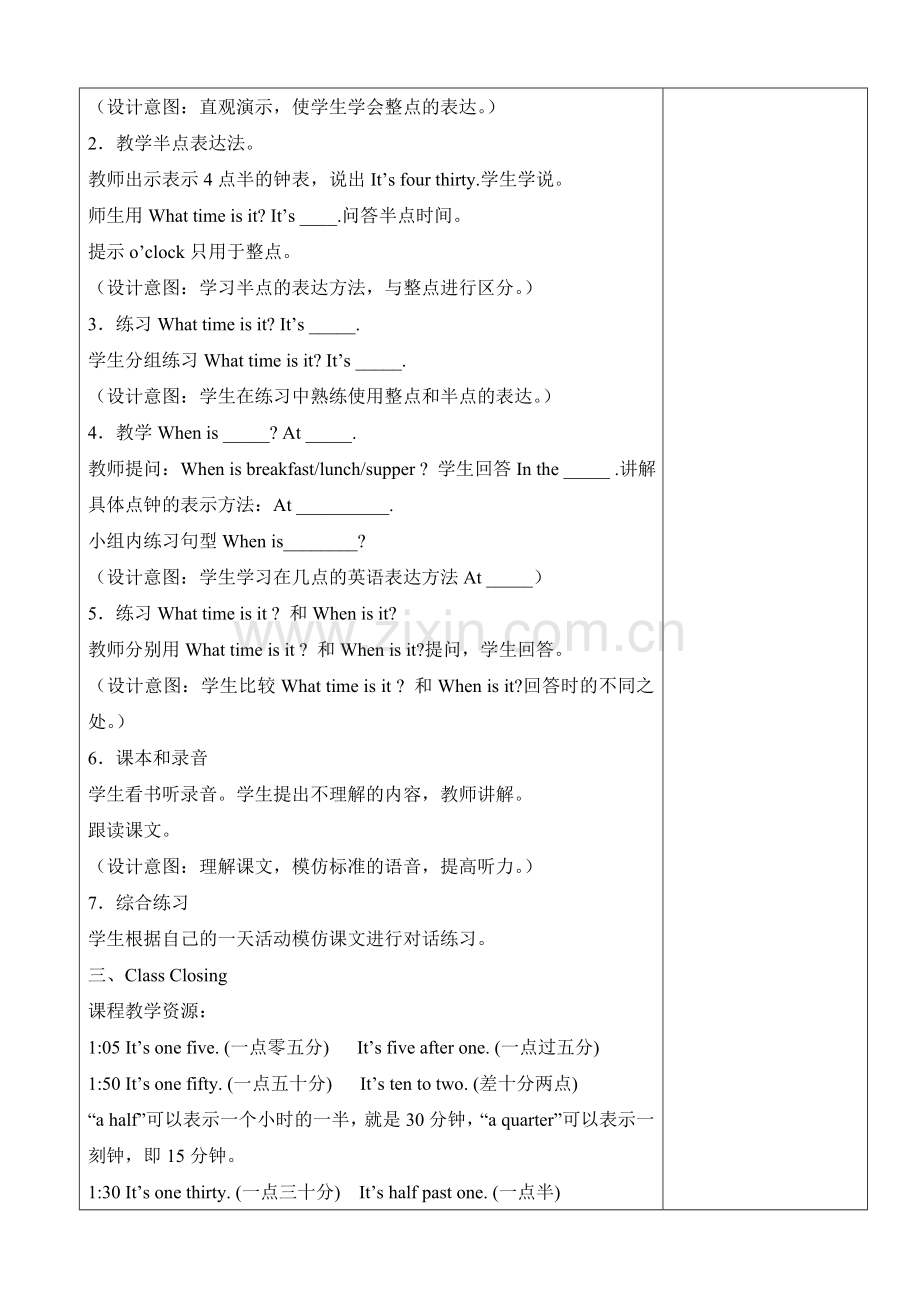 （设计意图：直观演示，使学生学会整点的表达。）
2．教学半点表达法。
教师出示表示 4 点半的钟表，说出 It’s four thirty.学生学说。
师生用 What time is it? It’s ____.问答半点时间。
提示 o’clock 只用于整点。
（设计意图：学习半点的表达方法，与整点进行区分。）
3．练习 What time is it? It’s _____.
学生分组练习 What time is it? It’s _____.
（设计意图：学生在练习中熟练使用整点和半点的表达。）
4．教学 When is _____? At _____.
教师提问：When is breakfast/lunch/supper？学生回答 In the _____ .讲解具体点钟的表示方法：At __________.
小组内练习句型 When is________?
（设计意图：学生学习在几点的英语表达方法 At _____）
5．练习 What time is it？和 When is it?
教师分别用 What time is it？和 When is it?提问，学生回答。
（设计意图：学生比较 What time is it？和 When is it?回答时的不同之处。）
6．课本和录音
学生看书听录音。学生提出不理解的内容，教师讲解。
跟读课文。
（设计意图：理解课文，模仿标准的语音，提高听力。）
7．综合练习
学生根据自己的一天活动模仿课文进行对话练习。
三、Class Closing
课程教学资源：
1:05 It’s one five. (一点零五分) It’s five after one. (一点过五分)
1:50 It’s one fifty. (一点五十分) It’s ten to two. (差十分两点)
“a half”可以表示一个小时的一半，就是 30 分钟，“a quarter”可以表示一刻钟，即 15 分钟。
1:30 It’s one thirty. (一点三十分) It’s half past one. (一点半)
www.zixin.com.cn